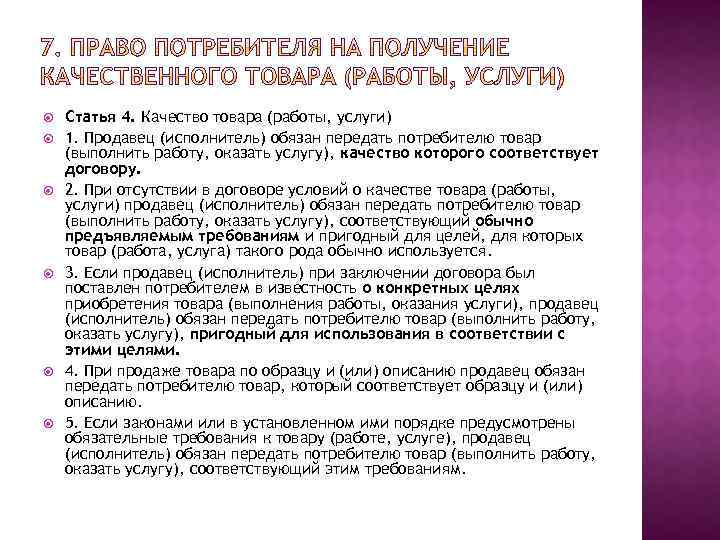 7. ПРАВО ПОТРЕБИТЕЛЯ НА ПОЛУЧЕНИЕ КАЧЕСТВЕННОГО ТОВАРА (РАБОТЫ, УСЛУГИ)

Статья 4. Качество товара (работы, услуги)

1. Продавец (исполнитель) обязан передать потребителю товар (выполнить работу, оказать услугу), качество которого соответствует договору.

2. При отсутствии в договоре условий о качестве товара (работы, услуги) продавец (исполнитель) обязан передать потребителю товар (выполнить работу, оказать услугу), соответствующий обычно предъявляемым требованиям и пригодный для целей, для которых товар (работа, услуга) такого рода обычно используется.

3. Если продавец (исполнитель) при заключении договора был поставлен потребителем в известность о конкретных целях приобретения товара (выполнения работы, оказания услуги), продавец (исполнитель) обязан передать потребителю товар (выполнить работу, оказать услугу), пригодный для использования в соответствии с этими целями.

4. При продаже товара по образцу и (или) описанию продавец обязан передать потребителю товар, который соответствует образцу и (или) описанию.

5. Если законами или в установленном ими порядке предусмотрены обязательные требования к товару (работе, услуге), продавец (исполнитель) обязан передать потребителю товар (выполнить работу, оказать услугу), соответствующий этим требованиям.